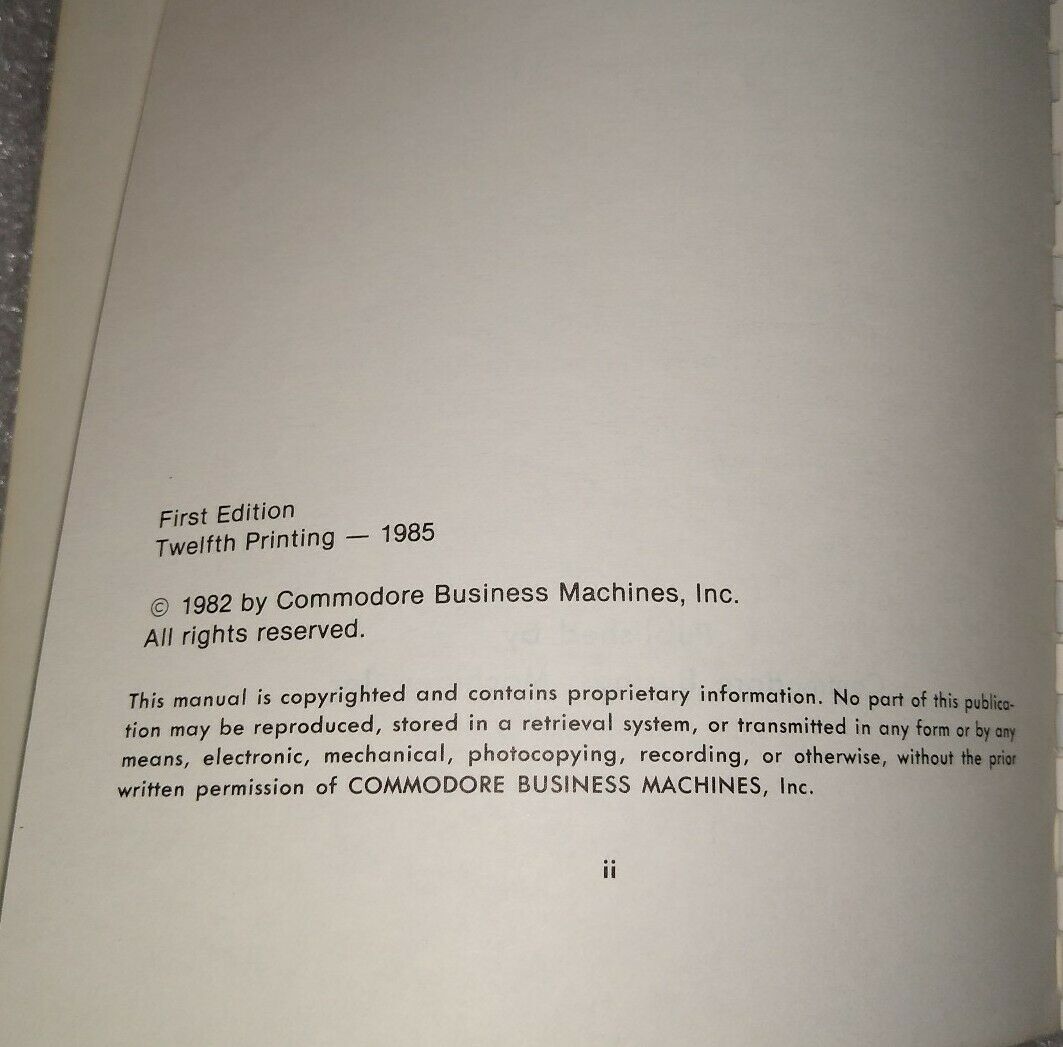 First Edition
Twelfth Printing — 1985

© 1982 by Commodore Business Machines, Inc.
All rights reserved.

This manual is copyrighted and contains proprietary information. No part of this publication may be reproduced, stored in a retrieval system, or transmitted in any form or by any means, electronic, mechanical, photocopying, recording, or otherwise, without the prior written permission of COMMODORE BUSINESS MACHINES, Inc.

ii